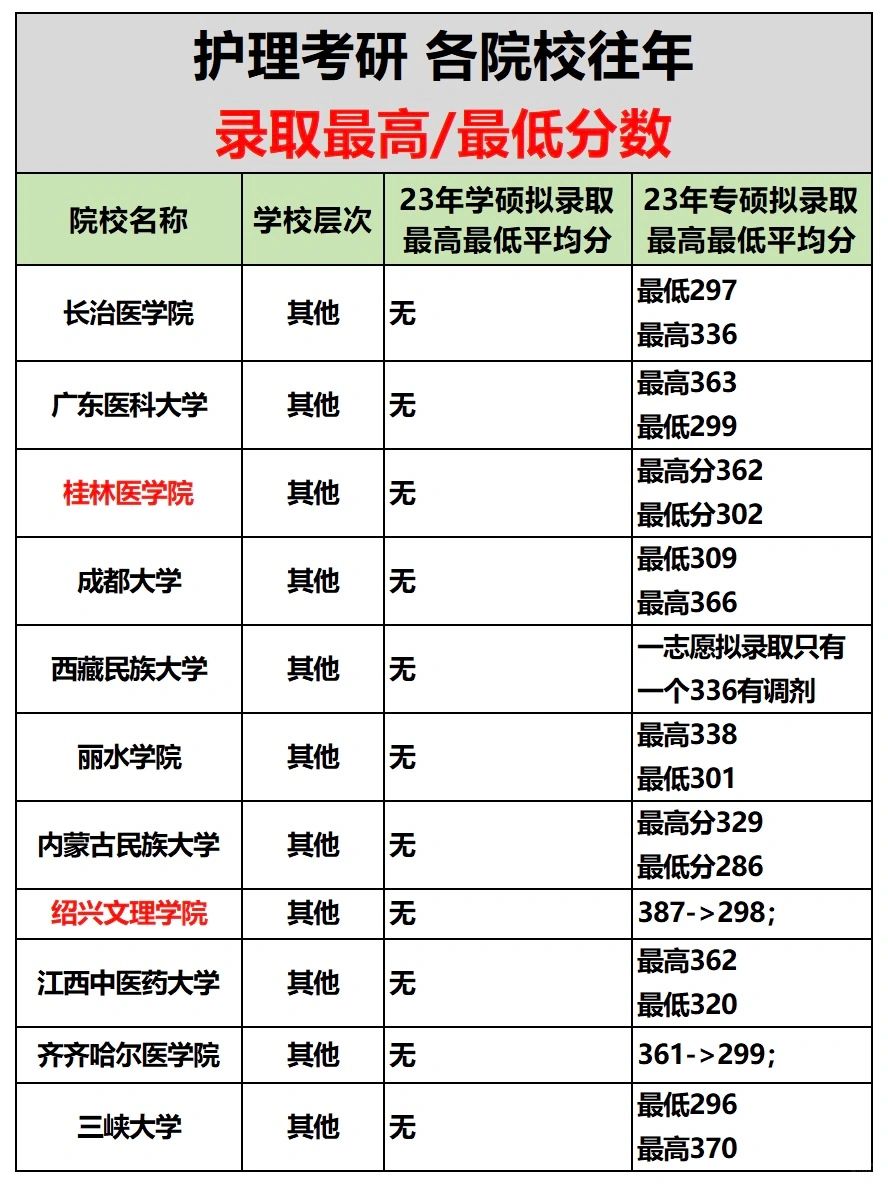 护理考研 各院校往年
录取最高/最低分数

| 院校名称 | 学校层次 | 23年学硕拟录取最高最低平均分 | 23年专硕拟录取最高最低平均分 |
|---|---|---|---|
| 长治医学院 | 其他 | 无 | 最低297 最高336 |
| 广东医科大学 | 其他 | 无 | 最高363 最低299 |
| 桂林医学院 | 其他 | 无 | 最高分362 最低分302 |
| 成都大学 | 其他 | 无 | 最低309 最高366 |
| 西藏民族大学 | 其他 | 无 | 一志愿拟录取只有一个336有调剂 |
| 丽水学院 | 其他 | 无 | 最高338 最低301 |
| 内蒙古民族大学 | 其他 | 无 | 最高分329 最低分286 |
| 绍兴文理学院 | 其他 | 无 | 387->298; |
| 江西中医药大学 | 其他 | 无 | 最高362 最低320 |
| 齐齐哈尔医学院 | 其他 | 无 | 361->299; |
| 三峡大学 | 其他 | 无 | 最低296 最高370 |